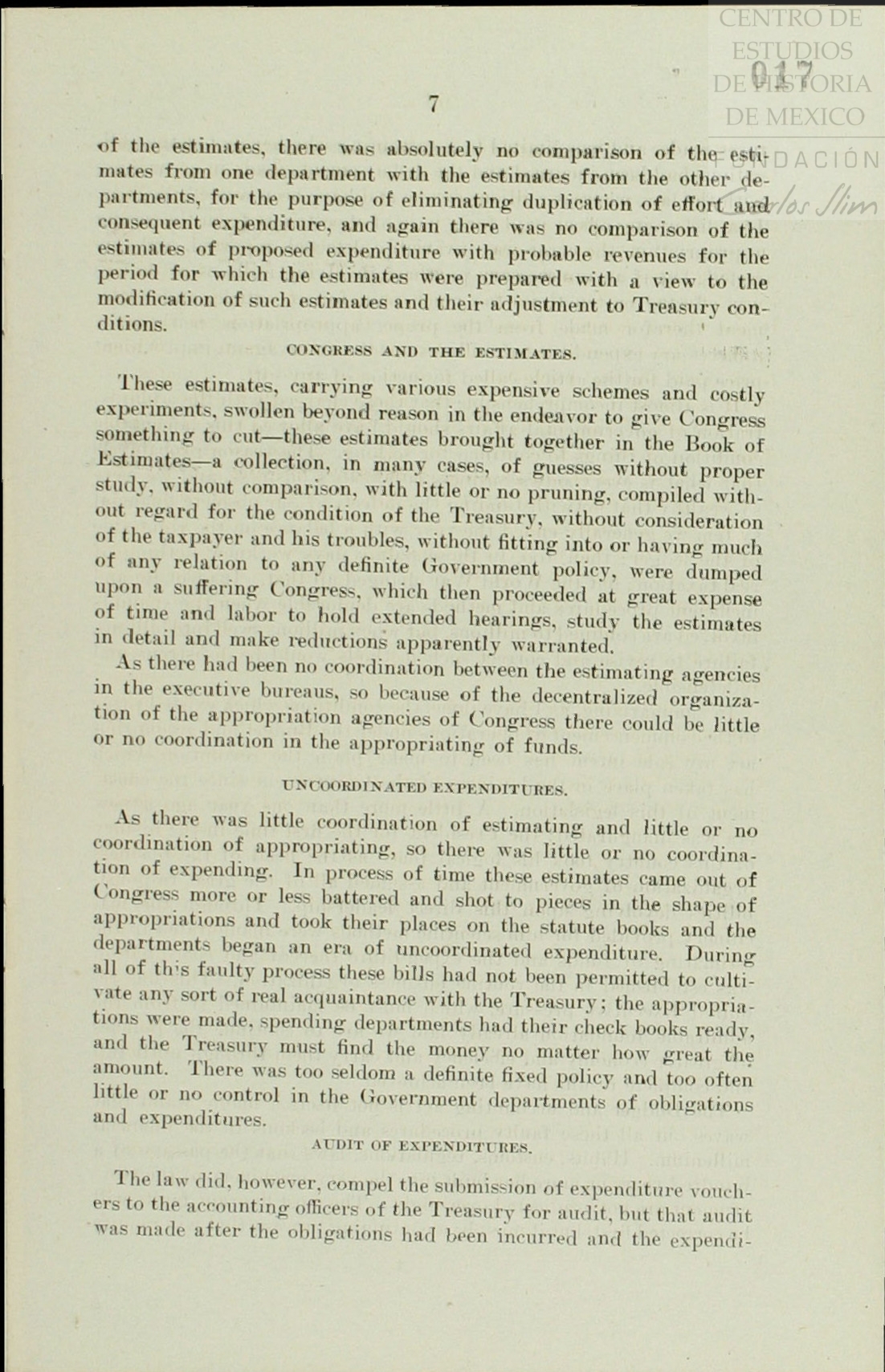 CENTRO DE ESTUDIOS DE HISTORIA DE MEXICO

017

FUNDACIÓN Carlos Slim

7

of the estimates, there was absolutely no comparison of the estimates from one department with the estimates from the other departments, for the purpose of eliminating duplication of effort and consequent expenditure, and again there was no comparison of the estimates of proposed expenditure with probable revenues for the period for which the estimates were prepared with a view to the modification of such estimates and their adjustment to Treasury conditions.

CONGRESS AND THE ESTIMATES.

These estimates, carrying various expensive schemes and costly experiments, swollen beyond reason in the endeavor to give Congress something to cut—these estimates brought together in the Book of Estimates—a collection, in many cases, of guesses without proper study, without comparison, with little or no pruning, compiled without regard for the condition of the Treasury, without consideration of the taxpayer and his troubles, without fitting into or having much of any relation to any definite Government policy, were dumped upon a suffering Congress, which then proceeded at great expense of time and labor to hold extended hearings, study the estimates in detail and make reductions apparently warranted.

As there had been no coordination between the estimating agencies in the executive bureaus, so because of the decentralized organization of the appropriation agencies of Congress there could be little or no coordination in the appropriating of funds.

UNCOORDINATED EXPENDITURES.

As there was little coordination of estimating and little or no coordination of appropriating, so there was little or no coordination of expending. In process of time these estimates came out of Congress more or less battered and shot to pieces in the shape of appropriations and took their places on the statute books and the departments began an era of uncoordinated expenditure. During all of this faulty process these bills had not been permitted to cultivate any sort of real acquaintance with the Treasury; the appropriations were made, spending departments had their check books ready, and the Treasury must find the money no matter how great the amount. There was too seldom a definite fixed policy and too often little or no control in the Government departments of obligations and expenditures.

AUDIT OF EXPENDITURES.

The law did, however, compel the submission of expenditure vouchers to the accounting officers of the Treasury for audit, but that audit was made after the obligations had been incurred and the expendi-